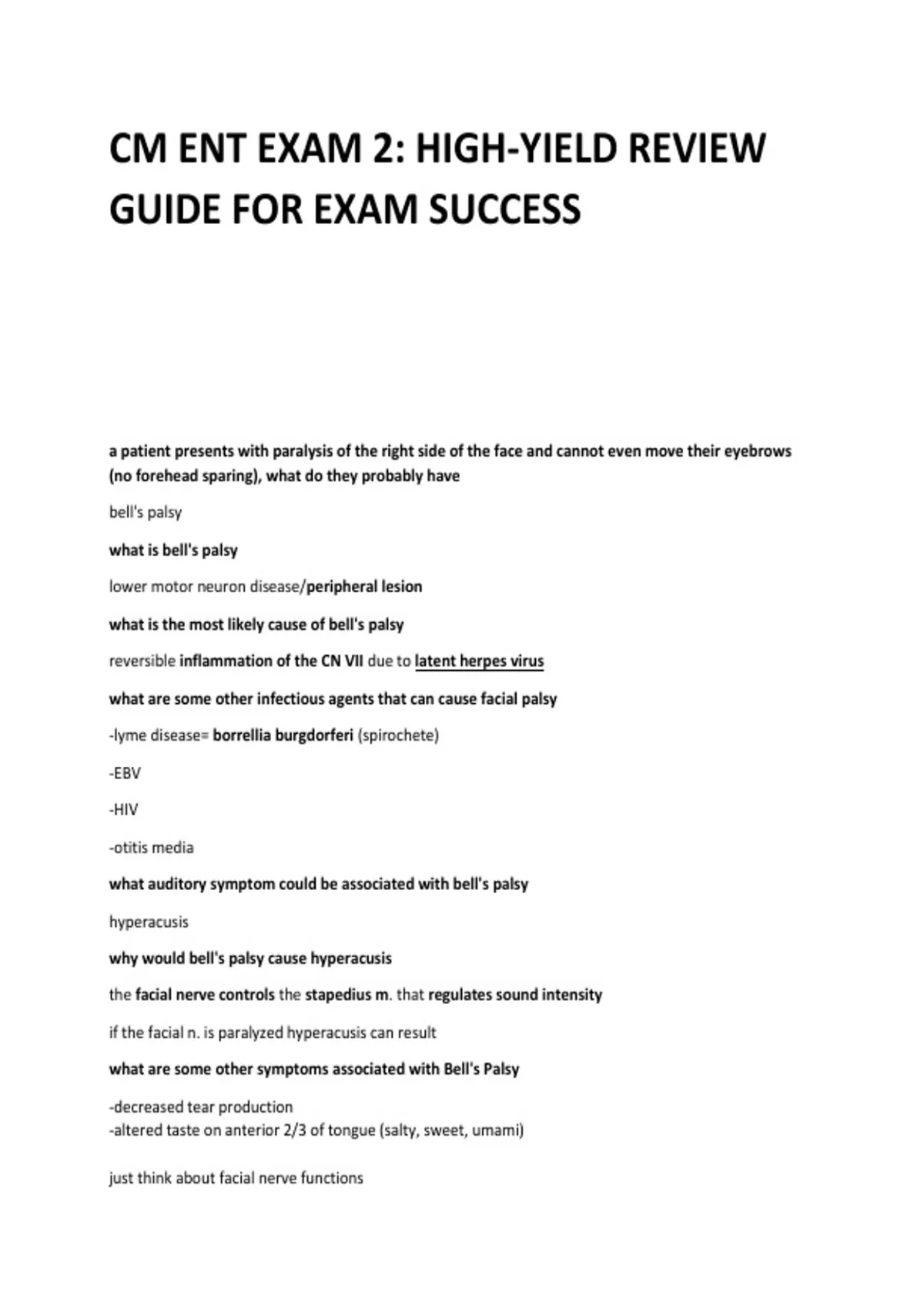 CM ENT EXAM 2: HIGH-YIELD REVIEW GUIDE FOR EXAM SUCCESS

a patient presents with paralysis of the right side of the face and cannot even move their eyebrows (no forehead sparing), what do they probably have

bell's palsy

what is bell's palsy

lower motor neuron disease/peripheral lesion

what is the most likely cause of bell's palsy

reversible inflammation of the CN VII due to latent herpes virus

what are some other infectious agents that can cause facial palsy

-lyme disease= borrellia burgdorferi (spirochete)

-EBV

-HIV

-otitis media

what auditory symptom could be associated with bell's palsy

hyperacusis

why would bell's palsy cause hyperacusis

the facial nerve controls the stapedius m. that regulates sound intensity

if the facial n. is paralyzed hyperacusis can result

what are some other symptoms associated with Bell's Palsy

-decreased tear production
-altered taste on anterior 2/3 of tongue (salty, sweet, umami)

just think about facial nerve functions